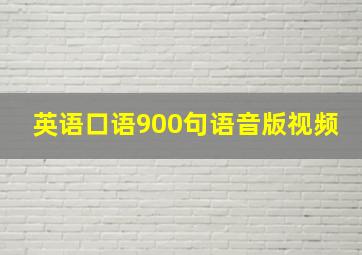 英语口语900句语音版视频